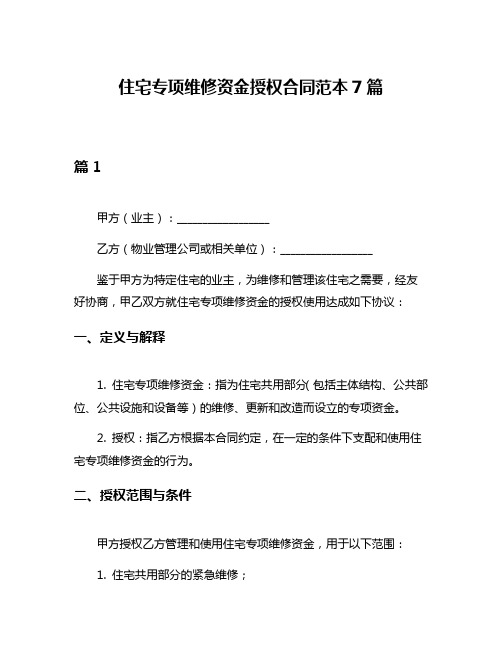 住宅专项维修资金授权合同范本 7 篇

篇 1

甲方（业主）：________________

乙方（物业管理公司或相关单位）：________________

鉴于甲方为特定住宅的业主，为维修和管理该住宅之需要，经友好协商，甲乙双方就住宅专项维修资金的授权使用达成如下协议：

一、定义与解释

1. 住宅专项维修资金：指为住宅共用部分（包括主体结构、公共部位、公共设施和设备等）的维修、更新和改造而设立的专项资金。

2. 授权：指乙方根据本合同约定，在一定的条件下支配和使用住宅专项维修资金的行为。

二、授权范围与条件

甲方授权乙方管理和使用住宅专项维修资金，用于以下范围：

1. 住宅共用部分的紧急维修；